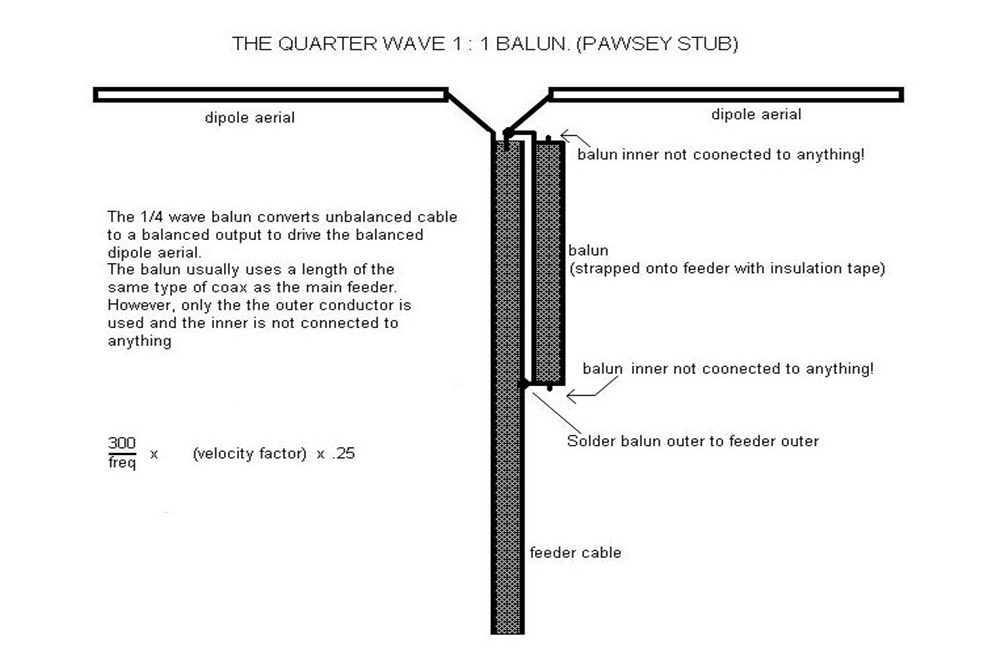 THE QUARTER WAVE 1 : 1 BALUN. (PAWSEY STUB)

dipole aerial

dipole aerial

balun inner not coonected to anything!

The 1/4 wave balun converts unbalanced cable to a balanced output to drive the balanced dipole aerial.
The balun usually uses a length of the same type of coax as the main feeder. However, only the the outer conductor is used and the inner is not connected to anything

balun
(strapped onto feeder with insulation tape)

balun inner not coonected to anything!

Solder balun outer to feeder outer

$\frac{300}{freq}$ x (velocity factor) x .25

feeder cable